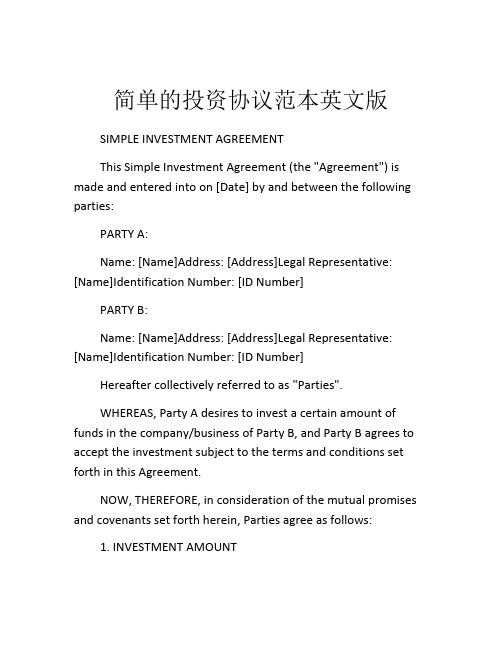 简单的投资协议范本英文版

SIMPLE INVESTMENT AGREEMENT

This Simple Investment Agreement (the "Agreement") is made and entered into on [Date] by and between the following parties:

PARTY A:

Name: [Name]Address: [Address]Legal Representative: [Name]Identification Number: [ID Number]

PARTY B:

Name: [Name]Address: [Address]Legal Representative: [Name]Identification Number: [ID Number]

Hereafter collectively referred to as "Parties".

WHEREAS, Party A desires to invest a certain amount of funds in the company/business of Party B, and Party B agrees to accept the investment subject to the terms and conditions set forth in this Agreement.

NOW, THEREFORE, in consideration of the mutual promises and covenants set forth herein, Parties agree as follows:

1. INVESTMENT AMOUNT